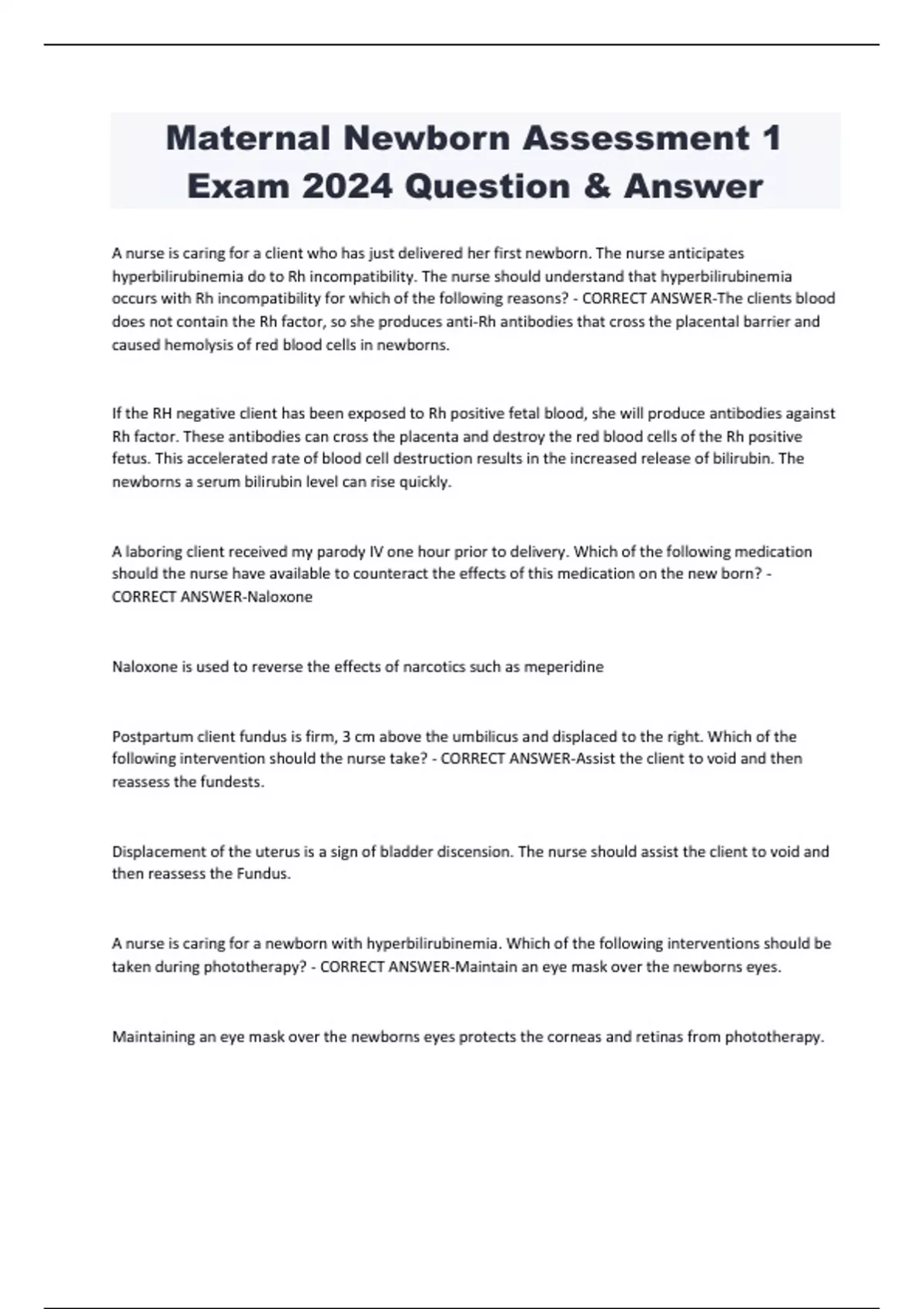 Maternal Newborn Assessment 1 Exam 2024 Question & Answer

A nurse is caring for a client who has just delivered her first newborn. The nurse anticipates hyperbilirubinemia do to Rh incompatibility. The nurse should understand that hyperbilirubinemia occurs with Rh incompatibility for which of the following reasons? - CORRECT ANSWER-The clients blood does not contain the Rh factor, so she produces anti-Rh antibodies that cross the placental barrier and caused hemolysis of red blood cells in newborns.

If the RH negative client has been exposed to Rh positive fetal blood, she will produce antibodies against Rh factor. These antibodies can cross the placenta and destroy the red blood cells of the Rh positive fetus. This accelerated rate of blood cell destruction results in the increased release of bilirubin. The newborns a serum bilirubin level can rise quickly.

A laboring client received my parody IV one hour prior to delivery. Which of the following medication should the nurse have available to counteract the effects of this medication on the new born? - CORRECT ANSWER-Naloxone

Naloxone is used to reverse the effects of narcotics such as meperidine

Postpartum client fundus is firm, 3 cm above the umbilicus and displaced to the right. Which of the following intervention should the nurse take? - CORRECT ANSWER-Assist the client to void and then reassess the fundests.

Displacement of the uterus is a sign of bladder discension. The nurse should assist the client to void and then reassess the Fundus.

A nurse is caring for a newborn with hyperbilirubinemia. Which of the following interventions should be taken during phototherapy? - CORRECT ANSWER-Maintain an eye mask over the newborns eyes.

Maintaining an eye mask over the newborns eyes protects the corneas and retinas from phototherapy.